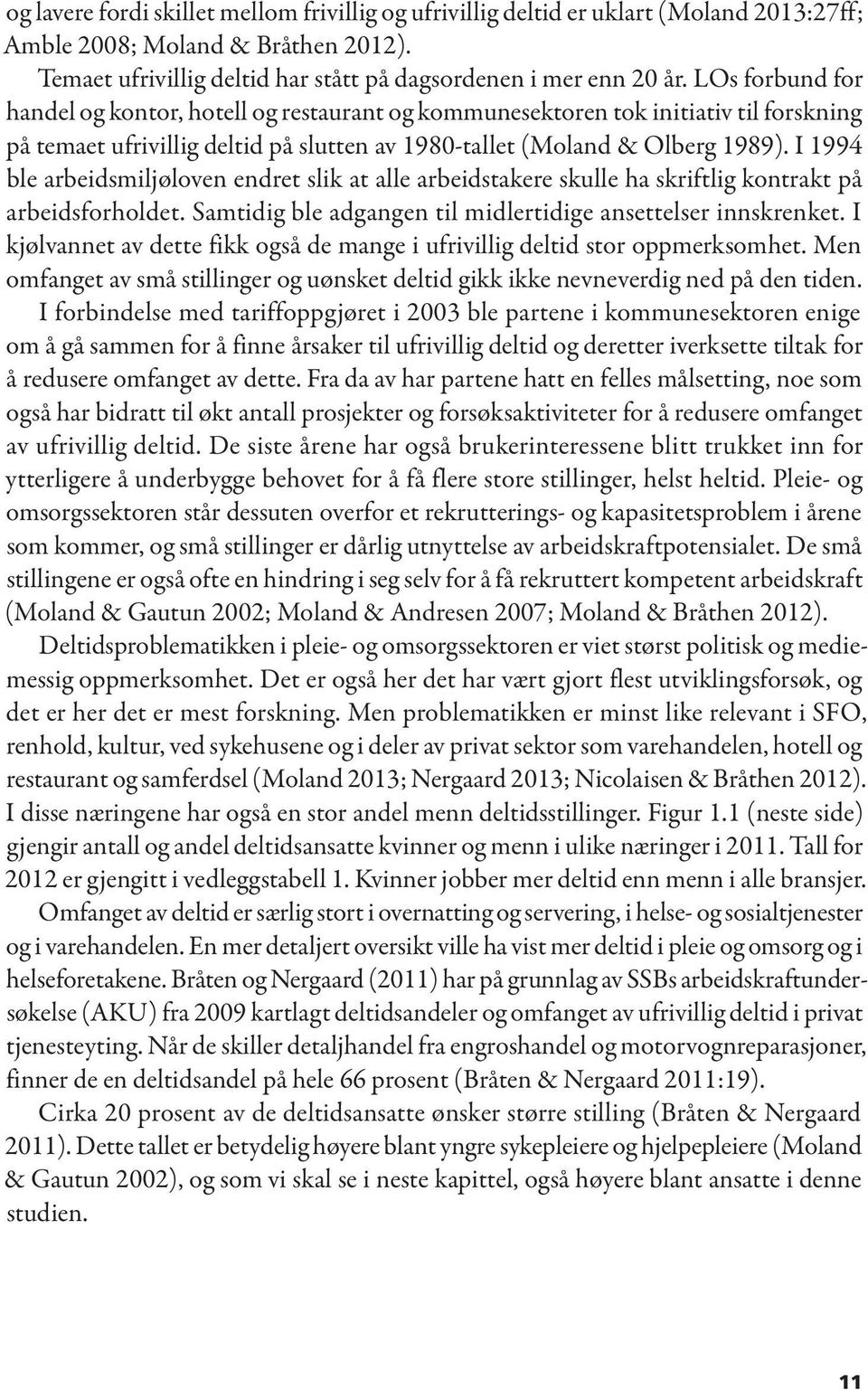 og lavere fordi skillet mellom frivillig og ufrivillig deltid er uklart (Moland 2013:27ff; Amble 2008; Moland & Bråthen 2012).

Temaet ufrivillig deltid har stått på dagsordenen i mer enn 20 år. LOs forbund for handel og kontor, hotell og restaurant og kommunesektoren tok initiativ til forskning på temaet ufrivillig deltid på slutten av 1980-tallet (Moland & Olberg 1989). I 1994 ble arbeidsmiljøloven endret slik at alle arbeidstakere skulle ha skriftlig kontrakt på arbeidsforholdet. Samtidig ble adgangen til midlertidige ansettelser innskrenket. I kjølvannet av dette fikk også de mange i ufrivillig deltid stor oppmerksomhet. Men omfanget av små stillinger og uønsket deltid gikk ikke nevneverdig ned på den tiden.

I forbindelse med tariffoppgjøret i 2003 ble partene i kommunesektoren enige om å gå sammen for å finne årsaker til ufrivillig deltid og deretter iverksette tiltak for å redusere omfanget av dette. Fra da av har partene hatt en felles målsetting, noe som også har bidratt til økt antall prosjekter og forsøksaktiviteter for å redusere omfanget av ufrivillig deltid. De siste årene har også brukerinteressene blitt trukket inn for ytterligere å underbygge behovet for å få flere store stillinger, helst heltid. Pleie- og omsorgssektoren står dessuten overfor et rekrutterings- og kapasitetsproblem i årene som kommer, og små stillinger er dårlig utnyttelse av arbeidskraftpotensialet. De små stillingene er også ofte en hindring i seg selv for å få rekruttert kompetent arbeidskraft (Moland & Gautun 2002; Moland & Andresen 2007; Moland & Bråthen 2012).

Deltidsproblematikken i pleie- og omsorgssektoren er viet størst politisk og mediemessig oppmerksomhet. Det er også her det har vært gjort flest utviklingsforsøk, og det er her det er mest forskning. Men problematikken er minst like relevant i SFO, renhold, kultur, ved sykehusene og i deler av privat sektor som varehandelen, hotell og restaurant og samferdsel (Moland 2013; Nergaard 2013; Nicolaisen & Bråthen 2012). I disse næringene har også en stor andel menn deltidsstillinger. Figur 1.1 (neste side) gjengir antall og andel deltidsansatte kvinner og menn i ulike næringer i 2011. Tall for 2012 er gjengitt i vedleggstabell 1. Kvinner jobber mer deltid enn menn i alle bransjer.

Omfanget av deltid er særlig stort i overnatting og servering, i helse- og sosialtjenester og i varehandelen. En mer detaljert oversikt ville ha vist mer deltid i pleie og omsorg og i helseforetakene. Bråten og Nergaard (2011) har på grunnlag av SSBs arbeidskraftundersøkelse (AKU) fra 2009 kartlagt deltidsandeler og omfanget av ufrivillig deltid i privat tjenesteyting. Når de skiller detaljhandel fra engroshandel og motorvognreparasjoner, finner de en deltidsandel på hele 66 prosent (Bråten & Nergaard 2011:19).

Cirka 20 prosent av de deltidsansatte ønsker større stilling (Bråten & Nergaard 2011). Dette tallet er betydelig høyere blant yngre sykepleiere og hjelpepleiere (Moland & Gautun 2002), og som vi skal se i neste kapittel, også høyere blant ansatte i denne studien.

11